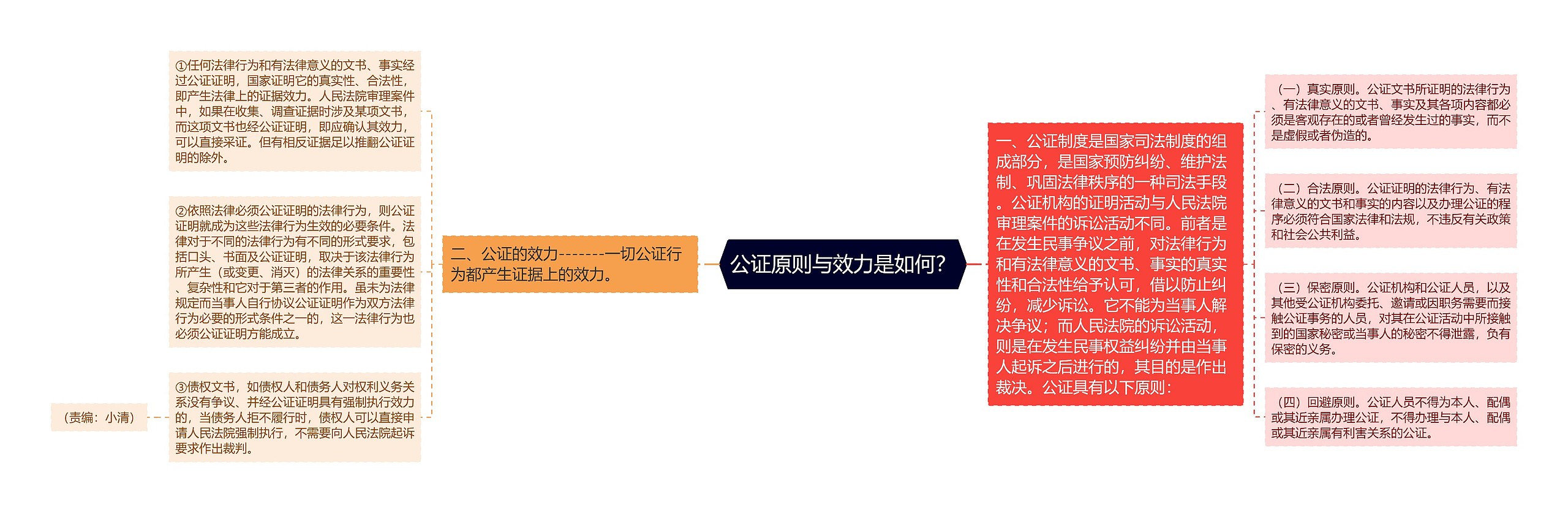 公证原则与效力是如何?

一、公证制度是国家司法制度的组成部分，是国家预防纠纷、维护法制、巩固法律秩序的一种司法手段。公证机构的证明活动与人民法院审理案件的诉讼活动不同。前者是在发生民事争议之前，对法律行为和有法律意义的文书、事实的真实性和合法性给予认可，借以防止纠纷，减少诉讼。它不能为当事人解决争议；而人民法院的诉讼活动，则是在发生民事权益纠纷并由当事人起诉之后进行的，其目的是作出裁决。公证具有以下原则：

（一）真实原则。公证文书所证明的法律行为、有法律意义的文书、事实及其各项内容都必须是客观存在的或者曾经发生过的事实，而不是虚假或者伪造的。

（二）合法原则。公证证明的法律行为、有法律意义的文书和事实的内容以及办理公证的程序必须符合国家法律和法规，不违反有关政策和社会公共利益。

（三）保密原则。公证机构和公证人员，以及其他受公证机构委托、邀请或因职务需要而接触公证事务的人员，对其在公证活动中所接触到的国家秘密或当事人的秘密不得泄露，负有保密的义务。

（四）回避原则。公证人员不得为本人、配偶或其近亲属办理公证，不得办理与本人、配偶或其近亲属有利害关系的公证。

二、公证的效力-------一切公证行为都产生证据上的效力。

①任何法律行为和有法律意义的文书、事实经过公证证明，国家证明它的真实性、合法性，即产生法律上的证据效力。人民法院审理案件中，如果在收集、调查证据时涉及某项文书，而这项文书也经公证证明，即应确认其效力，可以直接采证。但有相反证据足以推翻公证证明的除外。

②依照法律必须公证证明的法律行为，则公证证明就成为这些法律行为生效的必要条件。法律对于不同的法律行为有不同的形式要求，包括口头、书面及公证证明，取决于该法律行为所产生（或变更、消灭）的法律关系的重要性、复杂性和它对于第三者的作用。虽未为法律规定而当事人自行协议公证证明作为双方法律行为必要的形式条件之一的，这一法律行为也必须公证证明方能成立。

③债权文书，如债权人和债务人对权利义务关系没有争议、并经公证证明具有强制执行效力的，当债务人拒不履行时，债权人可以直接申请人民法院强制执行，不需要向人民法院起诉要求作出裁判。

（责编：小清）